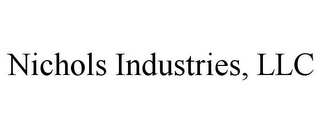 Nichols Industries, LLC